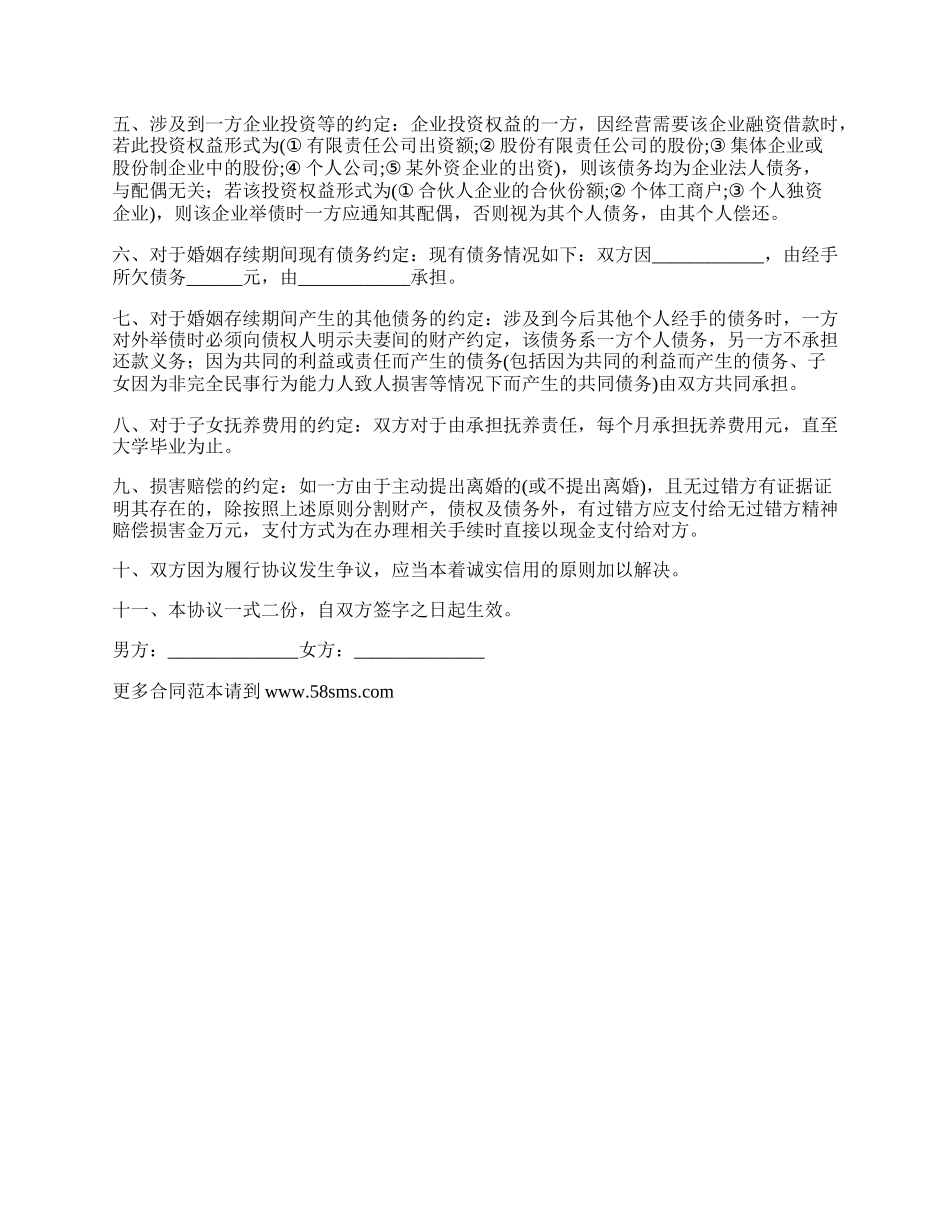 五、涉及到一方企业投资等的约定：企业投资权益的一方，因经营需要该企业融资借款时，若此投资权益形式为(① 有限责任公司出资额;② 股份有限责任公司的股份;③ 集体企业或股份制企业中的股份;④ 个人公司;⑤ 某外资企业的出资)，则该债务均为企业法人债务，与配偶无关；若该投资权益形式为(① 合伙人企业的合伙份额;② 个体工商户;③ 个人独资企业)，则该企业举债时一方应通知其配偶，否则视为其个人债务，由其个人偿还。

六、对于婚姻存续期间现有债务约定：现有债务情况如下：双方因____________，由经手所欠债务______元，由____________承担。

七、对于婚姻存续期间产生的其他债务的约定：涉及到今后其他个人经手的债务时，一方对外举债时必须向债权人明示夫妻间的财产约定，该债务系一方个人债务，另一方不承担还款义务；因为共同的利益或责任而产生的债务(包括因为共同的利益而产生的债务、子女因为非完全民事行为能力人致人损害等情况下而产生的共同债务)由双方共同承担。

八、对于子女抚养费用的约定：双方对于由承担抚养责任，每个月承担抚养费用元，直至大学毕业为止。

九、损害赔偿的约定：如一方由于主动提出离婚的(或不提出离婚)，且无过错方有证据证明其存在的，除按照上述原则分割财产，债权及债务外，有过错方应支付给无过错方精神赔偿损害金万元，支付方式为在办理相关手续时直接以现金支付给对方。

十、双方因为履行协议发生争议，应当本着诚实信用的原则加以解决。

十一、本协议一式二份，自双方签字之日起生效。

男方：______________女方：______________

更多合同范本请到 www.58sms.com